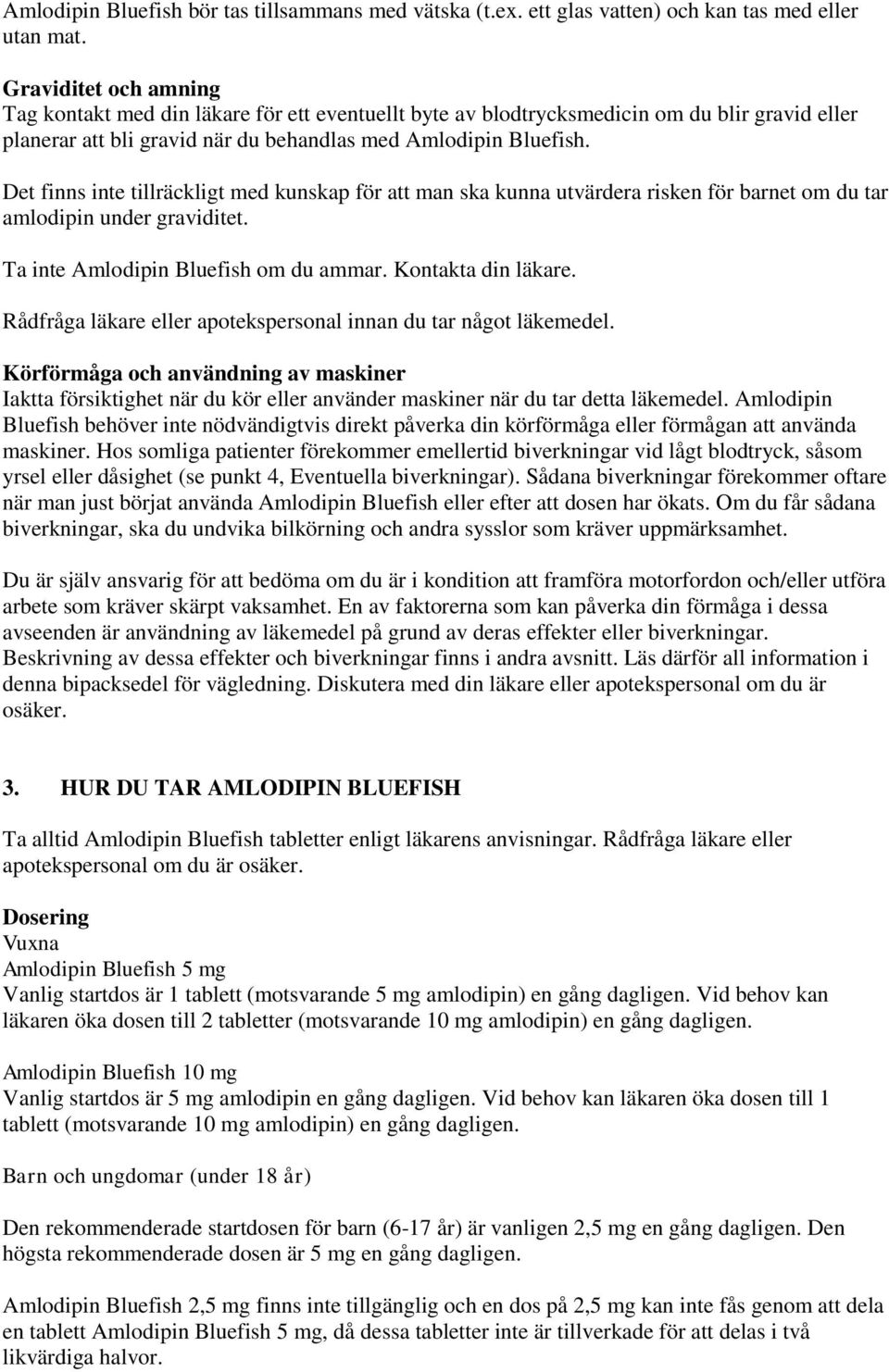 Amlodipin Bluefish bör tas tillsammans med vätska (t.ex. ett glas vatten) och kan tas med eller utan mat.

Graviditet och amning
Tag kontakt med din läkare för ett eventuellt byte av blodtrycksmedicin om du blir gravid eller planerar att bli gravid när du behandlas med Amlodipin Bluefish.

Det finns inte tillräckligt med kunskap för att man ska kunna utvärdera risken för barnet om du tar amlodipin under graviditet.

Ta inte Amlodipin Bluefish om du ammar. Kontakta din läkare.

Rådfråga läkare eller apotekspersonal innan du tar något läkemedel.

Körförmåga och användning av maskiner
Iaktta försiktighet när du kör eller använder maskiner när du tar detta läkemedel. Amlodipin Bluefish behöver inte nödvändigtvis direkt påverka din körförmåga eller förmågan att använda maskiner. Hos somliga patienter förekommer emellertid biverkningar vid lågt blodtryck, såsom yrsel eller dåsighet (se punkt 4, Eventuella biverkningar). Sådana biverkningar förekommer oftare när man just börjat använda Amlodipin Bluefish eller efter att dosen har ökats. Om du får sådana biverkningar, ska du undvika bilkörning och andra sysslor som kräver uppmärksamhet.

Du är själv ansvarig för att bedöma om du är i kondition att framföra motorfordon och/eller utföra arbete som kräver skärpt vaksamhet. En av faktorerna som kan påverka din förmåga i dessa avseenden är användning av läkemedel på grund av deras effekter eller biverkningar. Beskrivning av dessa effekter och biverkningar finns i andra avsnitt. Läs därför all information i denna bipacksedel för vägledning. Diskutera med din läkare eller apotekspersonal om du är osäker.

3. HUR DU TAR AMLODIPIN BLUEFISH

Ta alltid Amlodipin Bluefish tabletter enligt läkarens anvisningar. Rådfråga läkare eller apotekspersonal om du är osäker.

Dosering
Vuxna
Amlodipin Bluefish 5 mg
Vanlig startdos är 1 tablett (motsvarande 5 mg amlodipin) en gång dagligen. Vid behov kan läkaren öka dosen till 2 tabletter (motsvarande 10 mg amlodipin) en gång dagligen.

Amlodipin Bluefish 10 mg
Vanlig startdos är 5 mg amlodipin en gång dagligen. Vid behov kan läkaren öka dosen till 1 tablett (motsvarande 10 mg amlodipin) en gång dagligen.

Barn och ungdomar (under 18 år)

Den rekommenderade startdosen för barn (6-17 år) är vanligen 2,5 mg en gång dagligen. Den högsta rekommenderade dosen är 5 mg en gång dagligen.

Amlodipin Bluefish 2,5 mg finns inte tillgänglig och en dos på 2,5 mg kan inte fås genom att dela en tablett Amlodipin Bluefish 5 mg, då dessa tabletter inte är tillverkade för att delas i två likvärdiga halvor.